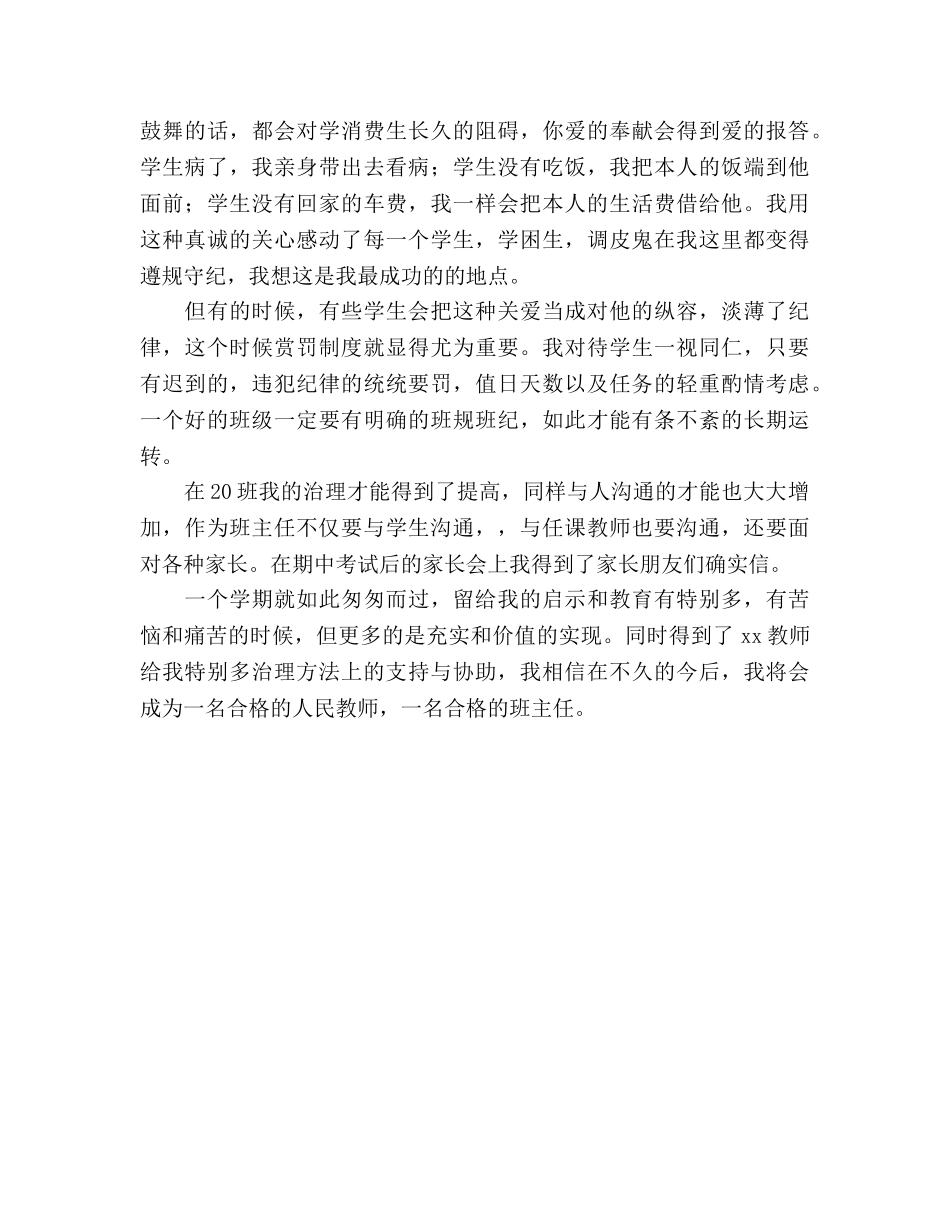 鼓舞的话，都会对学消费生长久的阻碍，你爱的奉献会得到爱的报答。学生病了，我亲身带出去看病；学生没有吃饭，我把本人的饭端到他面前；学生没有回家的车费，我一样会把本人的生活费借给他。我用这种真诚的关心感动了每一个学生，学困生，调皮鬼在我这里都变得遵规守纪，我想这是我最成功的的地点。

但有的时候，有些学生会把这种关爱当成对他的纵容，淡薄了纪律，这个时候赏罚制度就显得尤为重要。我对待学生一视同仁，只要有迟到的，违犯纪律的统统要罚，值日天数以及任务的轻重酌情考虑。一个好的班级一定要有明确的班规班纪，如此才能有条不紊的长期运转。

在20班我的治理才能得到了提高，同样与人沟通的才能也大大增加，作为班主任不仅要与学生沟通，，与任课教师也要沟通，还要面对各种家长。在期中考试后的家长会上我得到了家长朋友们确实信。

一个学期就如此匆匆而过，留给我的启示和教育有特别多，有苦恼和痛苦的时候，但更多的是充实和价值的实现。同时得到了xx教师给我特别多治理方法上的支持与协助，我相信在不久的今后，我将会成为一名合格的人民教师，一名合格的班主任。